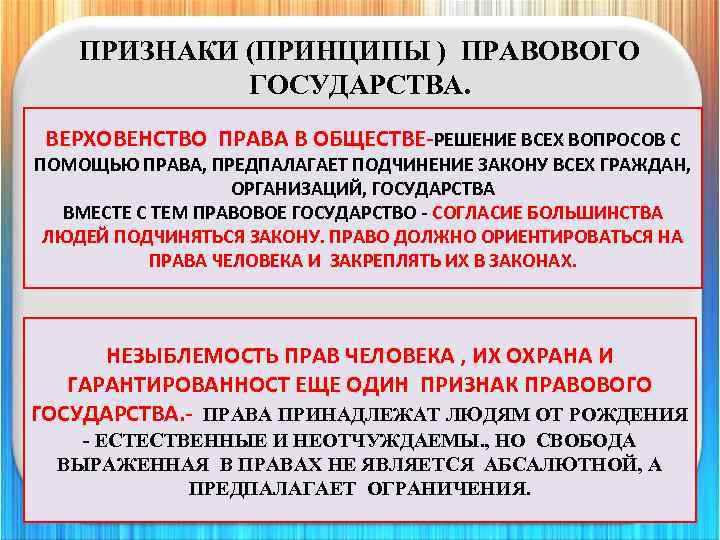 ПРИЗНАКИ (ПРИНЦИПЫ ) ПРАВОВОГО ГОСУДАРСТВА.

ВЕРХОВЕНСТВО ПРАВА В ОБЩЕСТВЕ-РЕШЕНИЕ ВСЕХ ВОПРОСОВ С ПОМОЩЬЮ ПРАВА, ПРЕДПАЛАГАЕТ ПОДЧИНЕНИЕ ЗАКОНУ ВСЕХ ГРАЖДАН, ОРГАНИЗАЦИЙ, ГОСУДАРСТВА
ВМЕСТЕ С ТЕМ ПРАВОВОЕ ГОСУДАРСТВО - СОГЛАСИЕ БОЛЬШИНСТВА ЛЮДЕЙ ПОДЧИНЯТЬСЯ ЗАКОНУ. ПРАВО ДОЛЖНО ОРИЕНТИРОВАТЬСЯ НА ПРАВА ЧЕЛОВЕКА И ЗАКРЕПЛЯТЬ ИХ В ЗАКОНАХ.

НЕЗЫБЛЕМОСТЬ ПРАВ ЧЕЛОВЕКА , ИХ ОХРАНА И ГАРАНТИРОВАННОСТ ЕЩЕ ОДИН ПРИЗНАК ПРАВОВОГО ГОСУДАРСТВА.- ПРАВА ПРИНАДЛЕЖАТ ЛЮДЯМ ОТ РОЖДЕНИЯ - ЕСТЕСТВЕННЫЕ И НЕОТЧУЖДАЕМЫ., НО СВОБОДА ВЫРАЖЕННАЯ В ПРАВАХ НЕ ЯВЛЯЕТСЯ АБСАЛЮТНОЙ, А ПРЕДПАЛАГАЕТ ОГРАНИЧЕНИЯ.